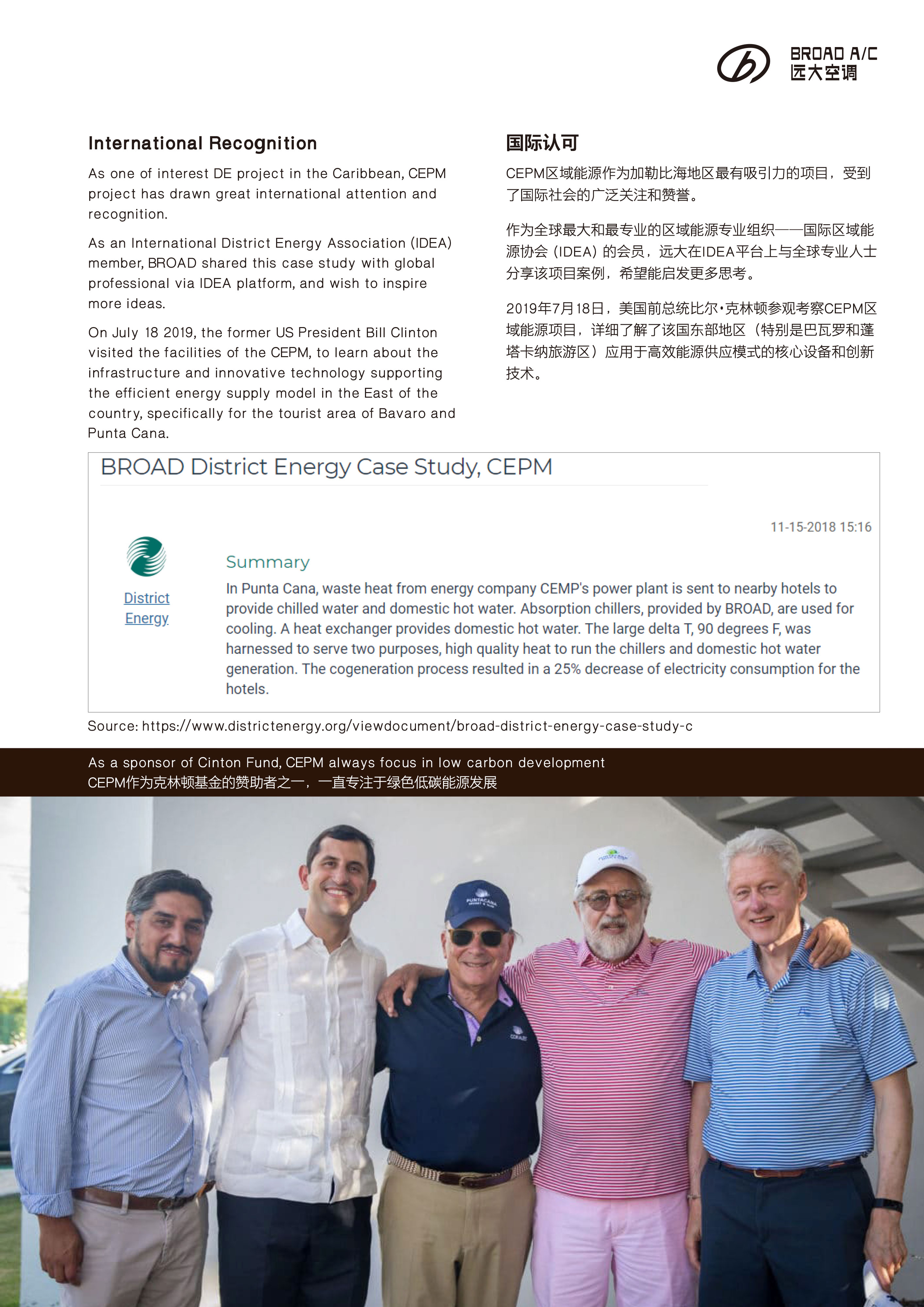 BROAD A/C
远大空调

International Recognition

As one of interest DE project in the Caribbean, CEPM project has drawn great international attention and recognition.

As an International District Energy Association (IDEA) member, BROAD shared this case study with global professional via IDEA platform, and wish to inspire more ideas.

On July 18 2019, the former US President Bill Clinton visited the facilities of the CEPM, to learn about the infrastructure and innovative technology supporting the efficient energy supply model in the East of the country, specifically for the tourist area of Bavaro and Punta Cana.

国际认可

CEPM区域能源作为加勒比海地区最有吸引力的项目，受到了国际社会的广泛关注和赞誉。

作为全球最大和最专业的区域能源专业组织——国际区域能源协会（IDEA）的会员，远大在IDEA平台上与全球专业人士分享该项目案例，希望能启发更多思考。

2019年7月18日，美国前总统比尔·克林顿参观考察CEPM区域能源项目，详细了解了该国东部地区（特别是巴瓦罗和蓬塔卡纳旅游区）应用于高效能源供应模式的核心设备和创新技术。

BROAD District Energy Case Study, CEPM

11-15-2018 15:16

District Energy

Summary

In Punta Cana, waste heat from energy company CEMP's power plant is sent to nearby hotels to provide chilled water and domestic hot water. Absorption chillers, provided by BROAD, are used for cooling. A heat exchanger provides domestic hot water. The large delta T, 90 degrees F, was harnessed to serve two purposes, high quality heat to run the chillers and domestic hot water generation. The cogeneration process resulted in a 25% decrease of electricity consumption for the hotels.

Source: https://www.districtenergy.org/viewdocument/broad-district-energy-case-study-c

As a sponsor of Cinton Fund, CEPM always focus in low carbon development
CEPM作为克林顿基金的赞助者之一，一直专注于绿色低碳能源发展

PUNTACANA